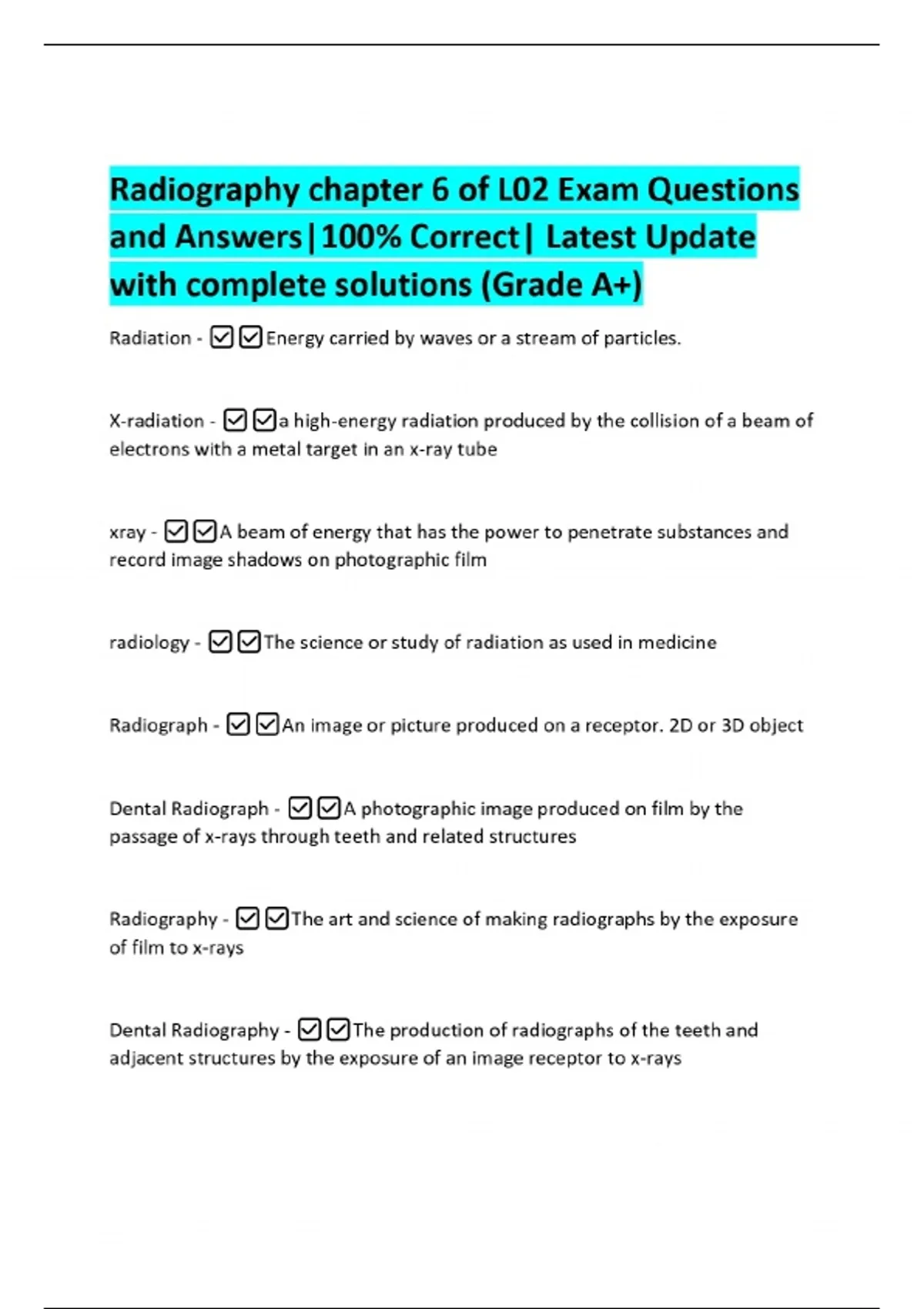 Radiography chapter 6 of L02 Exam Questions and Answers|100% Correct| Latest Update with complete solutions (Grade A+)

Radiation - ☑☑Energy carried by waves or a stream of particles.

X-radiation - ☑☑a high-energy radiation produced by the collision of a beam of electrons with a metal target in an x-ray tube

xray - ☑☑A beam of energy that has the power to penetrate substances and record image shadows on photographic film

radiology - ☑☑The science or study of radiation as used in medicine

Radiograph - ☑☑An image or picture produced on a receptor. 2D or 3D object

Dental Radiograph - ☑☑A photographic image produced on film by the passage of x-rays through teeth and related structures

Radiography - ☑☑The art and science of making radiographs by the exposure of film to x-rays

Dental Radiography - ☑☑The production of radiographs of the teeth and adjacent structures by the exposure of an image receptor to x-rays